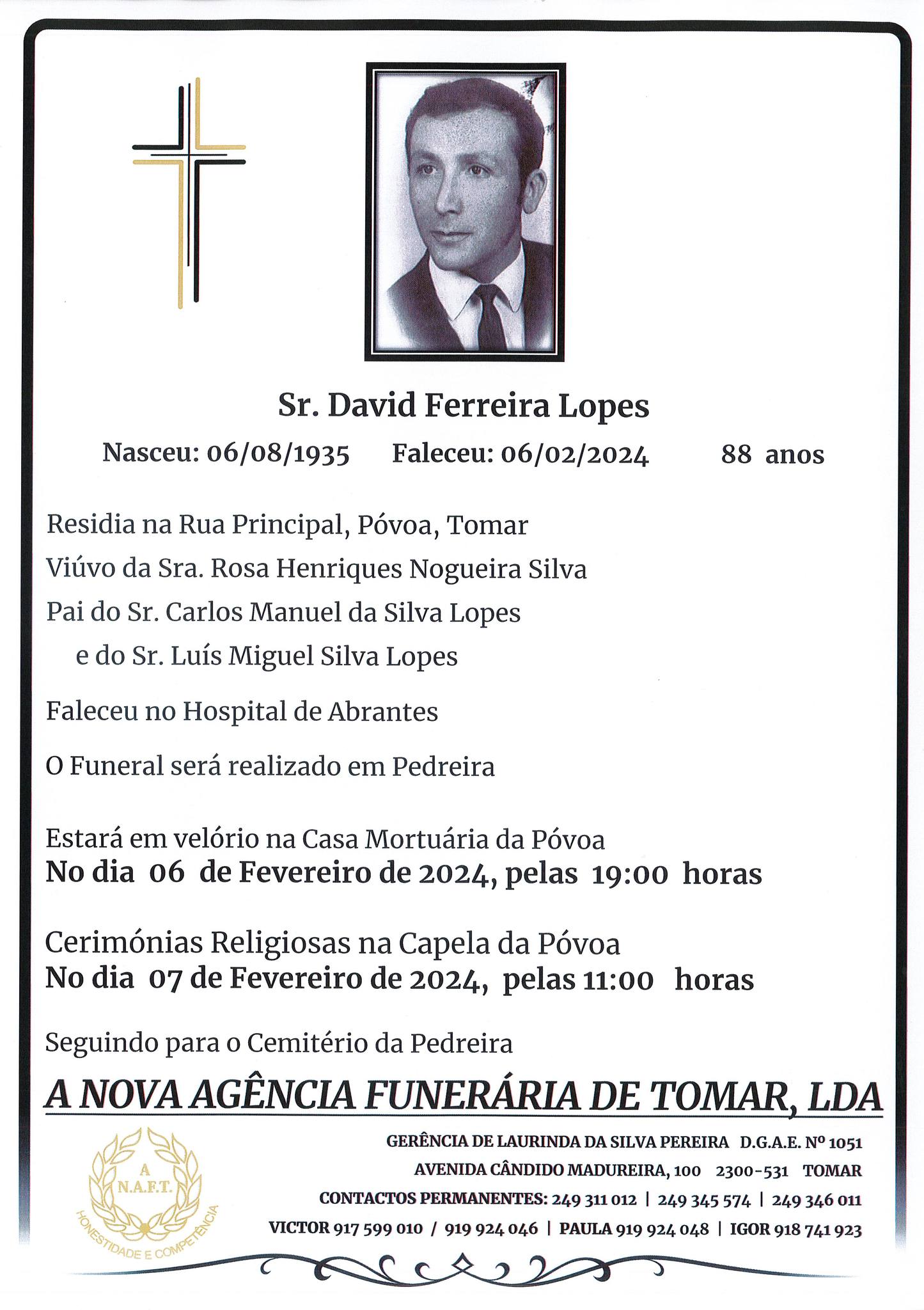 Sr. David Ferreira Lopes

Nasceu: 06/08/1935 Faleceu: 06/02/2024 88 anos

Residia na Rua Principal, Póvoa, Tomar

Viúvo da Sra. Rosa Henriques Nogueira Silva

Pai do Sr. Carlos Manuel da Silva Lopes

e do Sr. Luís Miguel Silva Lopes

Faleceu no Hospital de Abrantes

O Funeral será realizado em Pedreira

Estará em velório na Casa Mortuária da Póvoa
No dia 06 de Fevereiro de 2024, pelas 19:00 horas

Cerimónias Religiosas na Capela da Póvoa
No dia 07 de Fevereiro de 2024, pelas 11:00 horas

Seguindo para o Cemitério da Pedreira

A NOVA AGÊNCIA FUNERÁRIA DE TOMAR, LDA

A
N.A.F.T.
HONESTIDADE E COMPETÊNCIA

GERÊNCIA DE LAURINDA DA SILVA PEREIRA D.G.A.E. Nº 1051
AVENIDA CÂNDIDO MADUREIRA, 100 2300-531 TOMAR
CONTACTOS PERMANENTES: 249 311 012 | 249 345 574 | 249 346 011
VICTOR 917 599 010 / 919 924 046 | PAULA 919 924 048 | IGOR 918 741 923